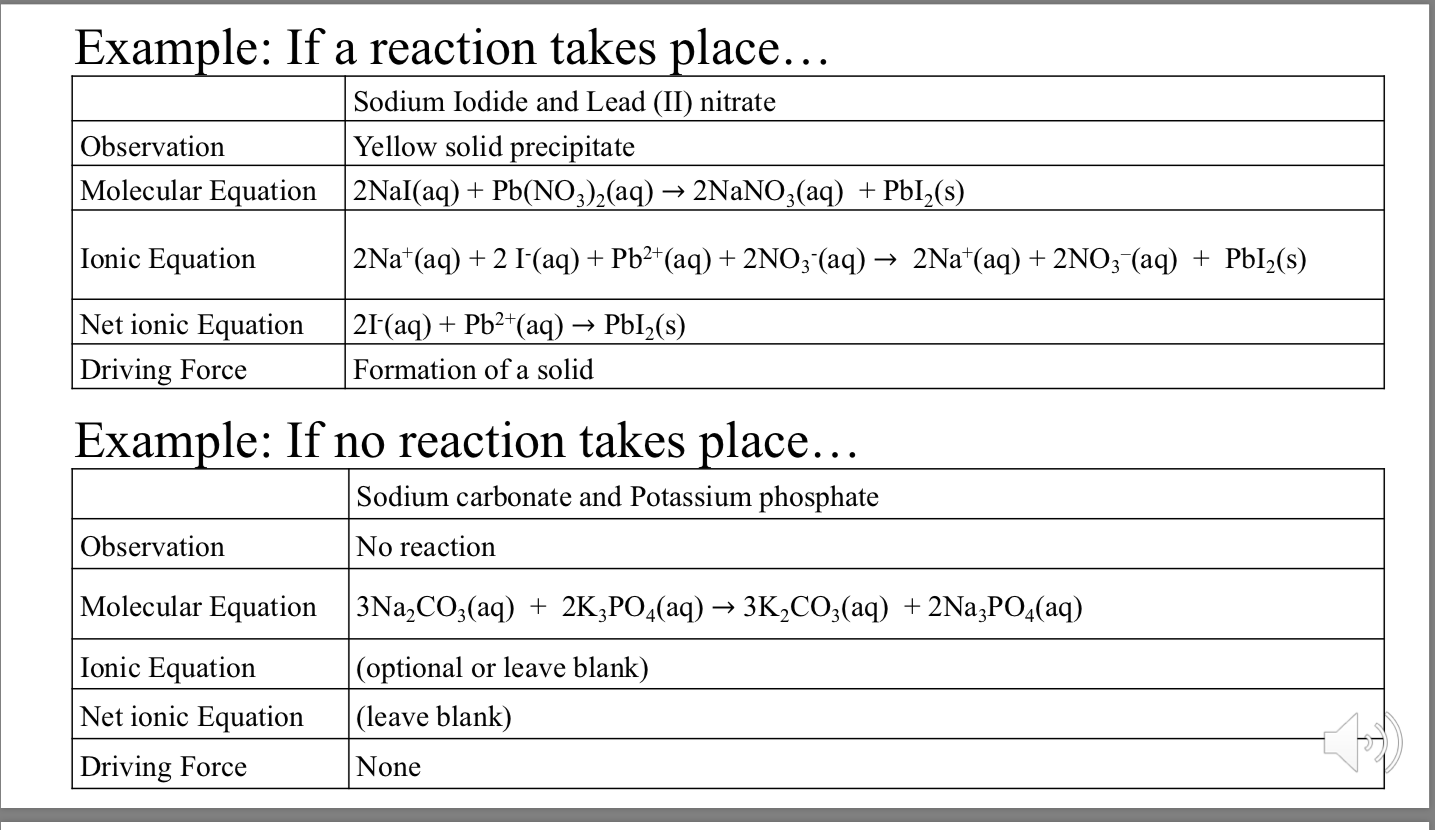 Example: If a reaction takes place…

| | Sodium Iodide and Lead (II) nitrate |
|---|---|
| Observation | Yellow solid precipitate |
| Molecular Equation | $2NaI(aq) + Pb(NO_3)_2(aq) \rightarrow 2NaNO_3(aq) + PbI_2(s)$ |
| Ionic Equation | $2Na^+(aq) + 2\ I^-(aq) + Pb^{2+}(aq) + 2NO_3^-(aq) \rightarrow 2Na^+(aq) + 2NO_3^-(aq) + PbI_2(s)$ |
| Net ionic Equation | $2I^-(aq) + Pb^{2+}(aq) \rightarrow PbI_2(s)$ |
| Driving Force | Formation of a solid |

Example: If no reaction takes place…

| | Sodium carbonate and Potassium phosphate |
|---|---|
| Observation | No reaction |
| Molecular Equation | $3Na_2CO_3(aq) + 2K_3PO_4(aq) \rightarrow 3K_2CO_3(aq) + 2Na_3PO_4(aq)$ |
| Ionic Equation | (optional or leave blank) |
| Net ionic Equation | (leave blank) |
| Driving Force | None |